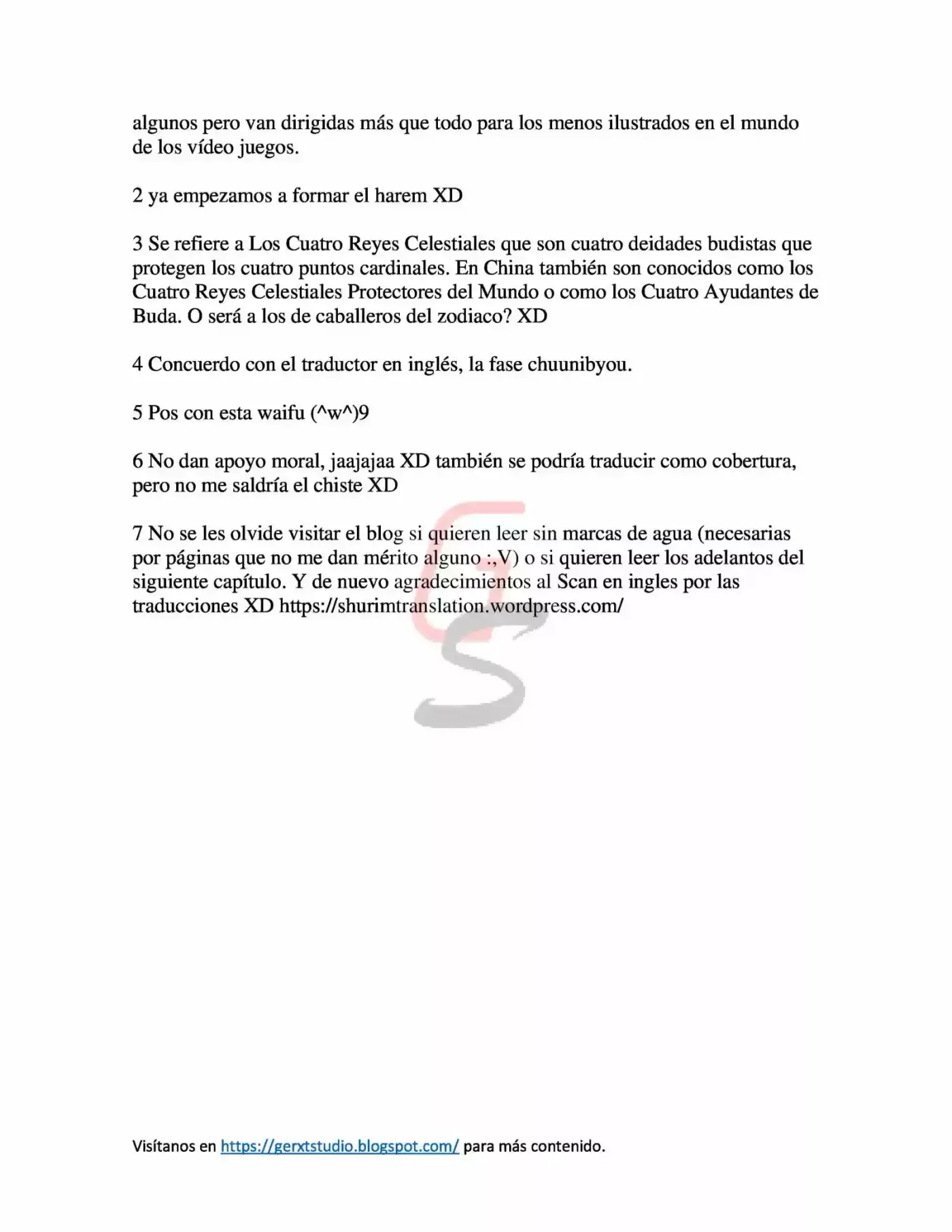 algunos pero van dirigidas más que todo para los menos ilustrados en el mundo de los vídeo juegos.

2 ya empezamos a formar el harem XD

3 Se refiere a Los Cuatro Reyes Celestiales que son cuatro deidades budistas que protegen los cuatro puntos cardinales. En China también son conocidos como los Cuatro Reyes Celestiales Protectores del Mundo o como los Cuatro Ayudantes de Buda. O será a los de caballeros del zodiaco? XD

4 Concuerdo con el traductor en inglés, la fase chuunibyou.

5 Pos con esta waifu (^w^)9

6 No dan apoyo moral, jaajajaa XD también se podría traducir como cobertura, pero no me saldría el chiste XD

7 No se les olvide visitar el blog si quieren leer sin marcas de agua (necesarias por páginas que no me dan mérito alguno :,V) o si quieren leer los adelantos del siguiente capítulo. Y de nuevo agradecimientos al Scan en ingles por las traducciones XD https://shurimtranslation.wordpress.com/

Visítanos en https://gerxtstudio.blogspot.com/ para más contenido.